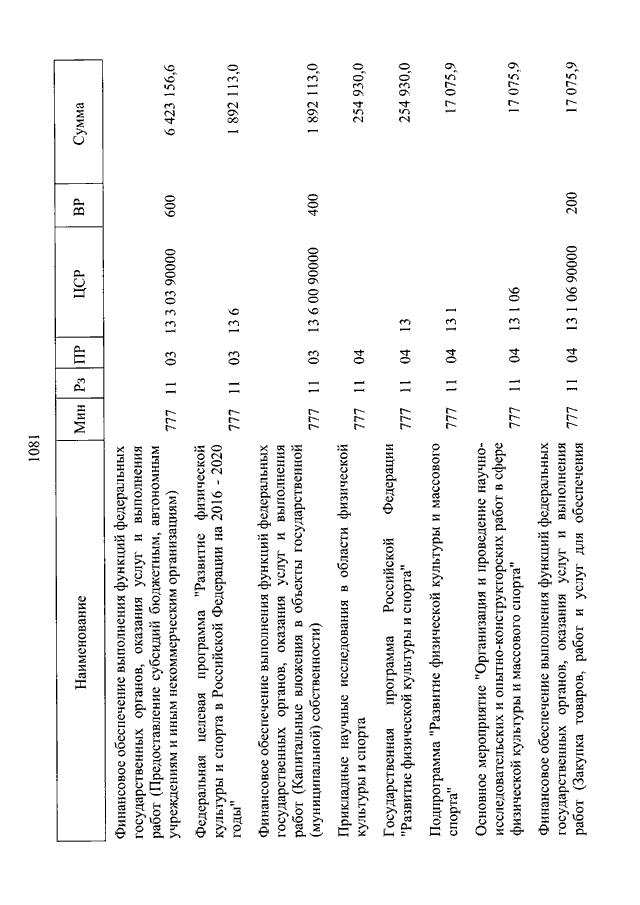 1081

| Наименование | Мин | Рз | ПР | ЦСР | ВР | Сумма |
|---|---|---|---|---|---|---|
| Финансовое обеспечение выполнения функций федеральных государственных органов, оказания услуг и выполнения работ (Предоставление субсидий бюджетным, автономным учреждениям и иным некоммерческим организациям) | 777 | 11 | 03 | 13 3 03 90000 | 600 | 6 423 156,6 |
| Федеральная целевая программа "Развитие физической культуры и спорта в Российской Федерации на 2016 - 2020 годы" | 777 | 11 | 03 | 13 6 | | 1 892 113,0 |
| Финансовое обеспечение выполнения функций федеральных государственных органов, оказания услуг и выполнения работ (Капитальные вложения в объекты государственной (муниципальной) собственности) | 777 | 11 | 03 | 13 6 00 90000 | 400 | 1 892 113,0 |
| Прикладные научные исследования в области физической культуры и спорта | 777 | 11 | 04 | | | 254 930,0 |
| Государственная программа Российской Федерации "Развитие физической культуры и спорта" | 777 | 11 | 04 | 13 | | 254 930,0 |
| Подпрограмма "Развитие физической культуры и массового спорта" | 777 | 11 | 04 | 13 1 | | 17 075,9 |
| Основное мероприятие "Организация и проведение научно-исследовательских и опытно-конструкторских работ в сфере физической культуры и массового спорта" | 777 | 11 | 04 | 13 1 06 | | 17 075,9 |
| Финансовое обеспечение выполнения функций федеральных государственных органов, оказания услуг и выполнения работ (Закупка товаров, работ и услуг для обеспечения | 777 | 11 | 04 | 13 1 06 90000 | 200 | 17 075,9 |